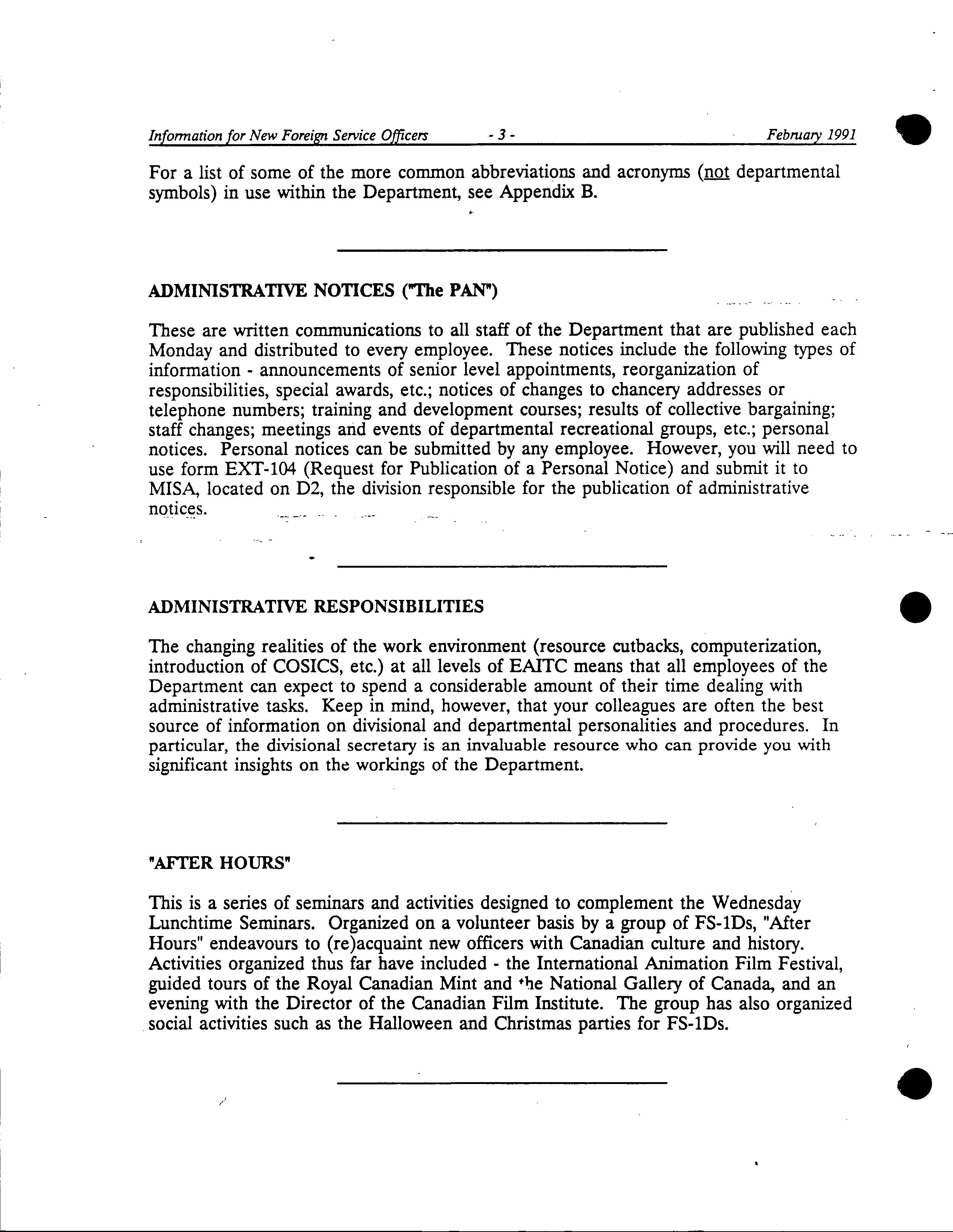 Information for New Foreign Service Officers - 3 - February 1991

For a list of some of the more common abbreviations and acronyms (not departmental symbols) in use within the Department, see Appendix B.

ADMINISTRATIVE NOTICES ("The PAN")

These are written communications to all staff of the Department that are published each Monday and distributed to every employee. These notices include the following types of information - announcements of senior level appointments, reorganization of responsibilities, special awards, etc.; notices of changes to chancery addresses or telephone numbers; training and development courses; results of collective bargaining; staff changes; meetings and events of departmental recreational groups, etc.; personal notices. Personal notices can be submitted by any employee. However, you will need to use form EXT-104 (Request for Publication of a Personal Notice) and submit it to MISA, located on D2, the division responsible for the publication of administrative notices.

ADMINISTRATIVE RESPONSIBILITIES

The changing realities of the work environment (resource cutbacks, computerization, introduction of COSICS, etc.) at all levels of EAITC means that all employees of the Department can expect to spend a considerable amount of their time dealing with administrative tasks. Keep in mind, however, that your colleagues are often the best source of information on divisional and departmental personalities and procedures. In particular, the divisional secretary is an invaluable resource who can provide you with significant insights on the workings of the Department.

"AFTER HOURS"

This is a series of seminars and activities designed to complement the Wednesday Lunchtime Seminars. Organized on a volunteer basis by a group of FS-1Ds, "After Hours" endeavours to (re)acquaint new officers with Canadian culture and history. Activities organized thus far have included - the International Animation Film Festival, guided tours of the Royal Canadian Mint and the National Gallery of Canada, and an evening with the Director of the Canadian Film Institute. The group has also organized social activities such as the Halloween and Christmas parties for FS-1Ds.